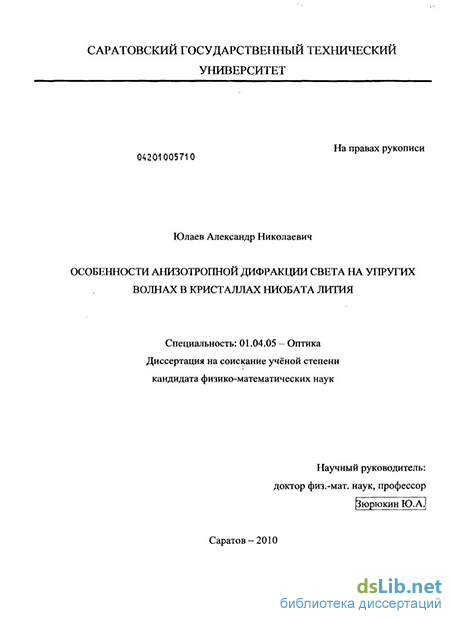 САРАТОВСКИЙ ГОСУДАРСТВЕННЫЙ ТЕХНИЧЕСКИЙ УНИВЕРСИТЕТ

На правах рукописи

04201005710

Юлаев Александр Николаевич

ОСОБЕННОСТИ АНИЗОТРОПНОЙ ДИФРАКЦИИ СВЕТА НА УПРУГИХ ВОЛНАХ В КРИСТАЛЛАХ НИОБАТА ЛИТИЯ

Специальность: 01.04.05 – Оптика
Диссертация на соискание учёной степени
кандидата физико-математических наук

Научный руководитель:
доктор физ.-мат. наук, профессор
Зюрюкин Ю.А.

Саратов – 2010

dsLib.net
библиотека диссертаций